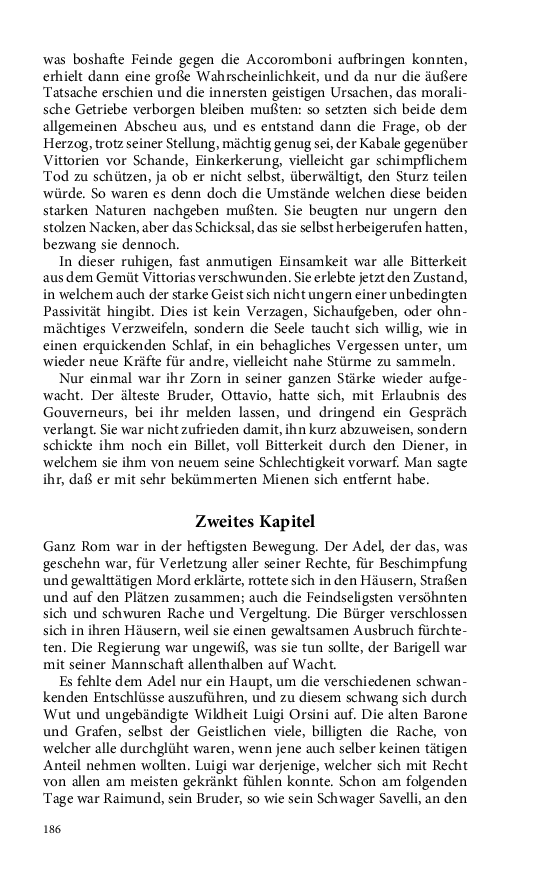 was boshafte Feinde gegen die Accoromboni aufbringen konnten, erhielt dann eine große Wahrscheinlichkeit, und da nur die äußere Tatsache erschien und die innersten geistigen Ursachen, das moralische Getriebe verborgen bleiben mußten: so setzten sich beide dem allgemeinen Abscheu aus, und es entstand dann die Frage, ob der Herzog, trotz seiner Stellung, mächtig genug sei, der Kabale gegenüber Vittorien vor Schande, Einkerkerung, vielleicht gar schimpflichem Tod zu schützen, ja ob er nicht selbst, überwältigt, den Sturz teilen würde. So waren es denn doch die Umstände welchen diese beiden starken Naturen nachgeben mußten. Sie beugten nur ungern den stolzen Nacken, aber das Schicksal, das sie selbst herbeigerufen hatten, bezwang sie dennoch.

In dieser ruhigen, fast anmutigen Einsamkeit war alle Bitterkeit aus dem Gemüt Vittorias verschwunden. Sie erlebte jetzt den Zustand, in welchem auch der starke Geist sich nicht ungern einer unbedingten Passivität hingibt. Dies ist kein Verzagen, Sichaufgeben, oder ohnmächtiges Verzweifeln, sondern die Seele taucht sich willig, wie in einen erquickenden Schlaf, in ein behagliches Vergessen unter, um wieder neue Kräfte für andre, vielleicht nahe Stürme zu sammeln.

Nur einmal war ihr Zorn in seiner ganzen Stärke wieder aufgewacht. Der älteste Bruder, Ottavio, hatte sich, mit Erlaubnis des Gouverneurs, bei ihr melden lassen, und dringend ein Gespräch verlangt. Sie war nicht zufrieden damit, ihn kurz abzuweisen, sondern schickte ihm noch ein Billet, voll Bitterkeit durch den Diener, in welchem sie ihm von neuem seine Schlechtigkeit vorwarf. Man sagte ihr, daß er mit sehr bekümmerten Mienen sich entfernt habe.

Zweites Kapitel

Ganz Rom war in der heftigsten Bewegung. Der Adel, der das, was geschehn war, für Verletzung aller seiner Rechte, für Beschimpfung und gewalttätigen Mord erklärte, rottete sich in den Häusern, Straßen und auf den Plätzen zusammen; auch die Feindseligsten versöhnten sich und schwuren Rache und Vergeltung. Die Bürger verschlossen sich in ihren Häusern, weil sie einen gewaltsamen Ausbruch fürchteten. Die Regierung war ungewiß, was sie tun sollte, der Barigell war mit seiner Mannschaft allenthalben auf Wacht.

Es fehlte dem Adel nur ein Haupt, um die verschiedenen schwankenden Entschlüsse auszuführen, und zu diesem schwang sich durch Wut und ungebändigte Wildheit Luigi Orsini auf. Die alten Barone und Grafen, selbst der Geistlichen viele, billigten die Rache, von welcher alle durchglüht waren, wenn jene auch selber keinen tätigen Anteil nehmen wollten. Luigi war derjenige, welcher sich mit Recht von allen am meisten gekränkt fühlen konnte. Schon am folgenden Tage war Raimund, sein Bruder, so wie sein Schwager Savelli, an den

186